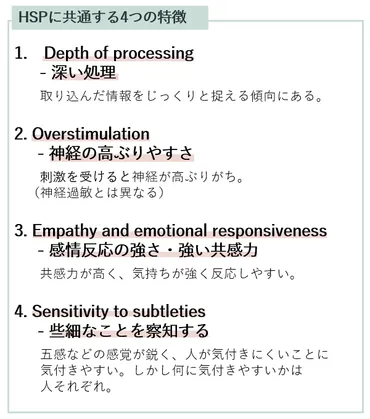 HSPに共通する4つの特徴

1. Depth of processing
- 深い処理

取り込んだ情報をじっくりと捉える傾向にある。

2. Overstimulation
- 神経の高ぶりやすさ

刺激を受けると神経が高ぶりがち。
（神経過敏とは異なる）

3. Empathy and emotional responsiveness
- 感情反応の強さ・強い共感力

共感力が高く、気持ちが強く反応しやすい。

4. Sensitivity to subtleties
- 些細なことを察知する

五感などの感覚が鋭く、人が気付きにくいことに気付きやすい。しかし何に気付きやすいかは人それぞれ。